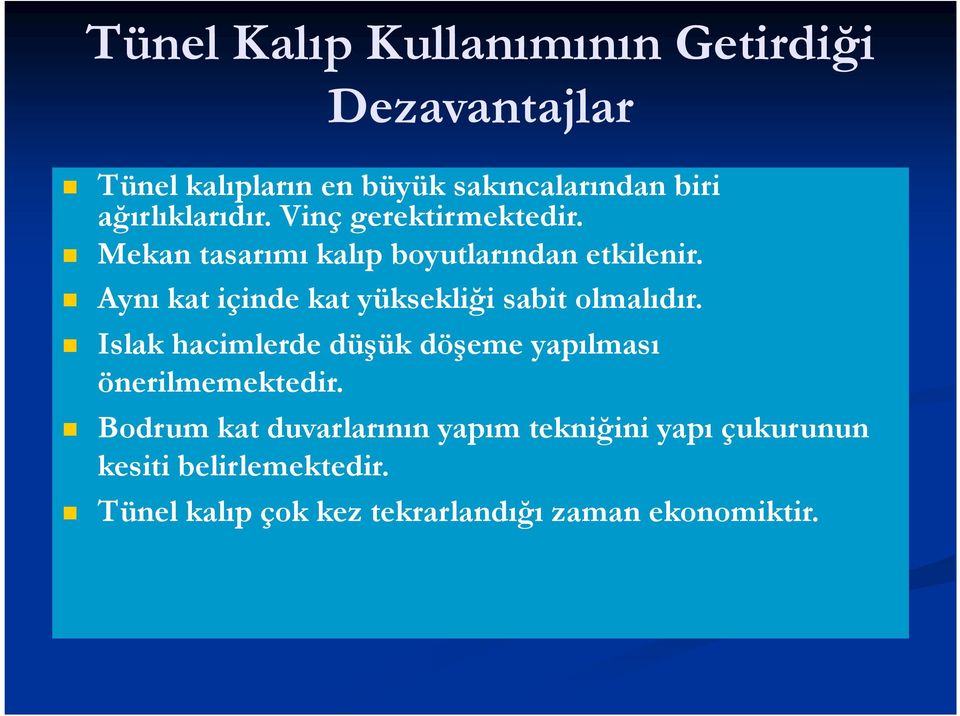 Tünel Kalıp Kullanımının Getirdiği Dezavantajlar

Tünel kalıpların en büyük sakıncalarından biri ağırlıklarıdır. Vinç gerektirmektedir.

Mekan tasarımı kalıp boyutlarından etkilenir.

Aynı kat içinde kat yüksekliği sabit olmalıdır.

Islak hacimlerde düşük döşeme yapılması önerilmemektedir.

Bodrum kat duvarlarının yapım tekniğini yapı çukurunun kesiti belirlemektedir.

Tünel kalıp çok kez tekrarlandığı zaman ekonomiktir.